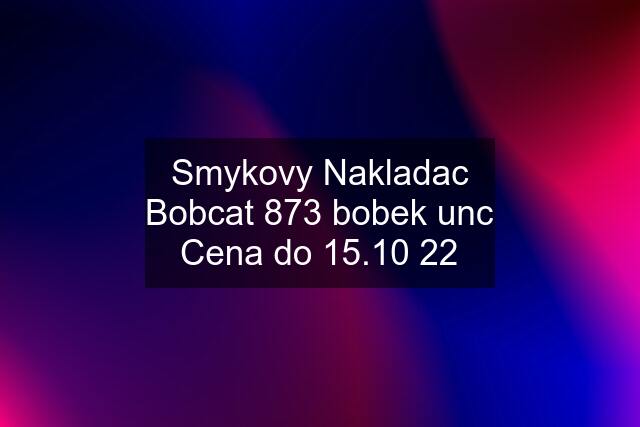 Smykovy Nakladac Bobcat 873 bobek unc Cena do 15.10 22